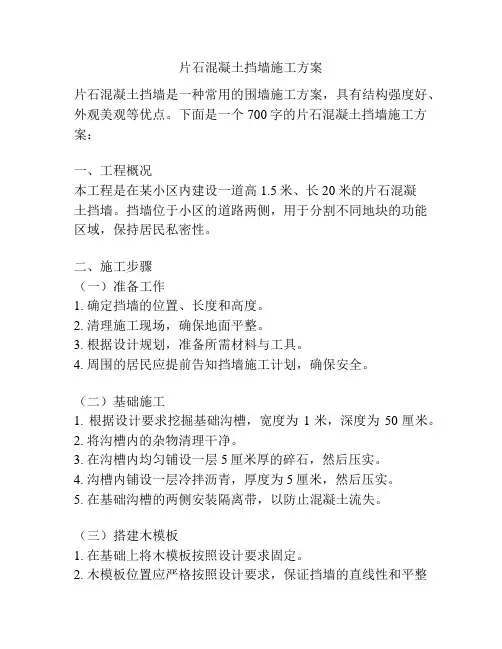 片石混凝土挡墙施工方案

片石混凝土挡墙是一种常用的围墙施工方案，具有结构强度好、外观美观等优点。下面是一个 700 字的片石混凝土挡墙施工方案：

一、工程概况
本工程是在某小区内建设一道高 1.5 米、长 20 米的片石混凝土挡墙。挡墙位于小区的道路两侧，用于分割不同地块的功能区域，保持居民私密性。

二、施工步骤
（一）准备工作
1. 确定挡墙的位置、长度和高度。
2. 清理施工现场，确保地面平整。
3. 根据设计规划，准备所需材料与工具。
4. 周围的居民应提前告知挡墙施工计划，确保安全。

（二）基础施工
1. 根据设计要求挖掘基础沟槽，宽度为 1 米，深度为 50 厘米。
2. 将沟槽内的杂物清理干净。
3. 在沟槽内均匀铺设一层 5 厘米厚的碎石，然后压实。
4. 沟槽内铺设一层冷拌沥青，厚度为 5 厘米，然后压实。
5. 在基础沟槽的两侧安装隔离带，以防止混凝土流失。

（三）搭建木模板
1. 在基础上将木模板按照设计要求固定。
2. 木模板位置应严格按照设计要求，保证挡墙的直线性和平整